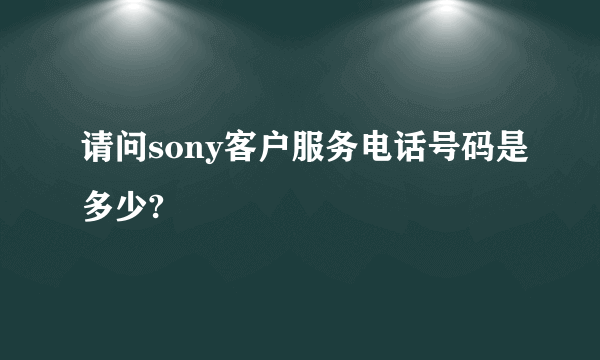 请问sony客户服务电话号码是多少?